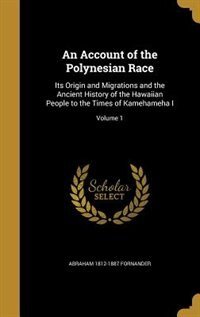 An Account of the Polynesian Race

Its Origin and Migrations and the Ancient History of the Hawaiian People to the Times of Kamehameha I

Volume 1

Scholar SELECT

ABRAHAM 1812-1887 FORNANDER